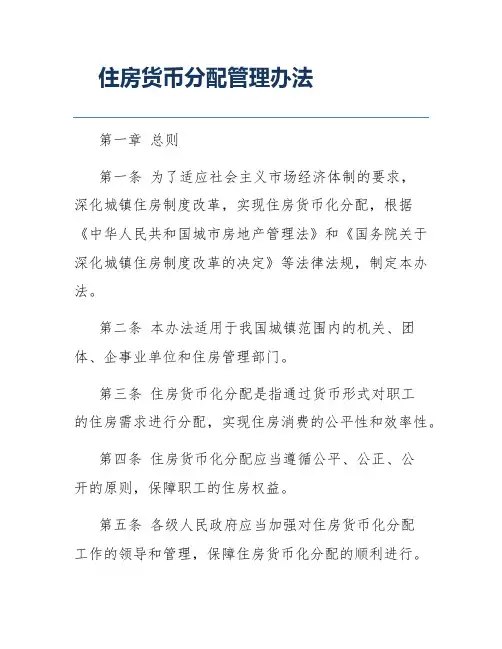 住房货币分配管理办法

第一章 总则

第一条 为了适应社会主义市场经济体制的要求，深化城镇住房制度改革，实现住房货币化分配，根据《中华人民共和国城市房地产管理法》和《国务院关于深化城镇住房制度改革的决定》等法律法规，制定本办法。

第二条 本办法适用于我国城镇范围内的机关、团体、企事业单位和住房管理部门。

第三条 住房货币化分配是指通过货币形式对职工的住房需求进行分配，实现住房消费的公平性和效率性。

第四条 住房货币化分配应当遵循公平、公正、公开的原则，保障职工的住房权益。

第五条 各级人民政府应当加强对住房货币化分配工作的领导和管理，保障住房货币化分配的顺利进行。